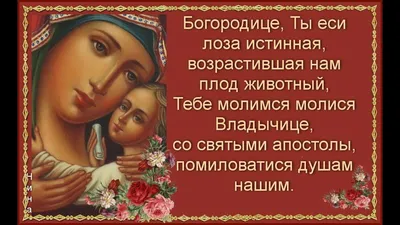 Богородице, Ты еси лоза истинная, возрастившая нам плод животный, Тебе молимся молися Владычице, со святыми апостолы, помиловатися душам нашим.

Нина